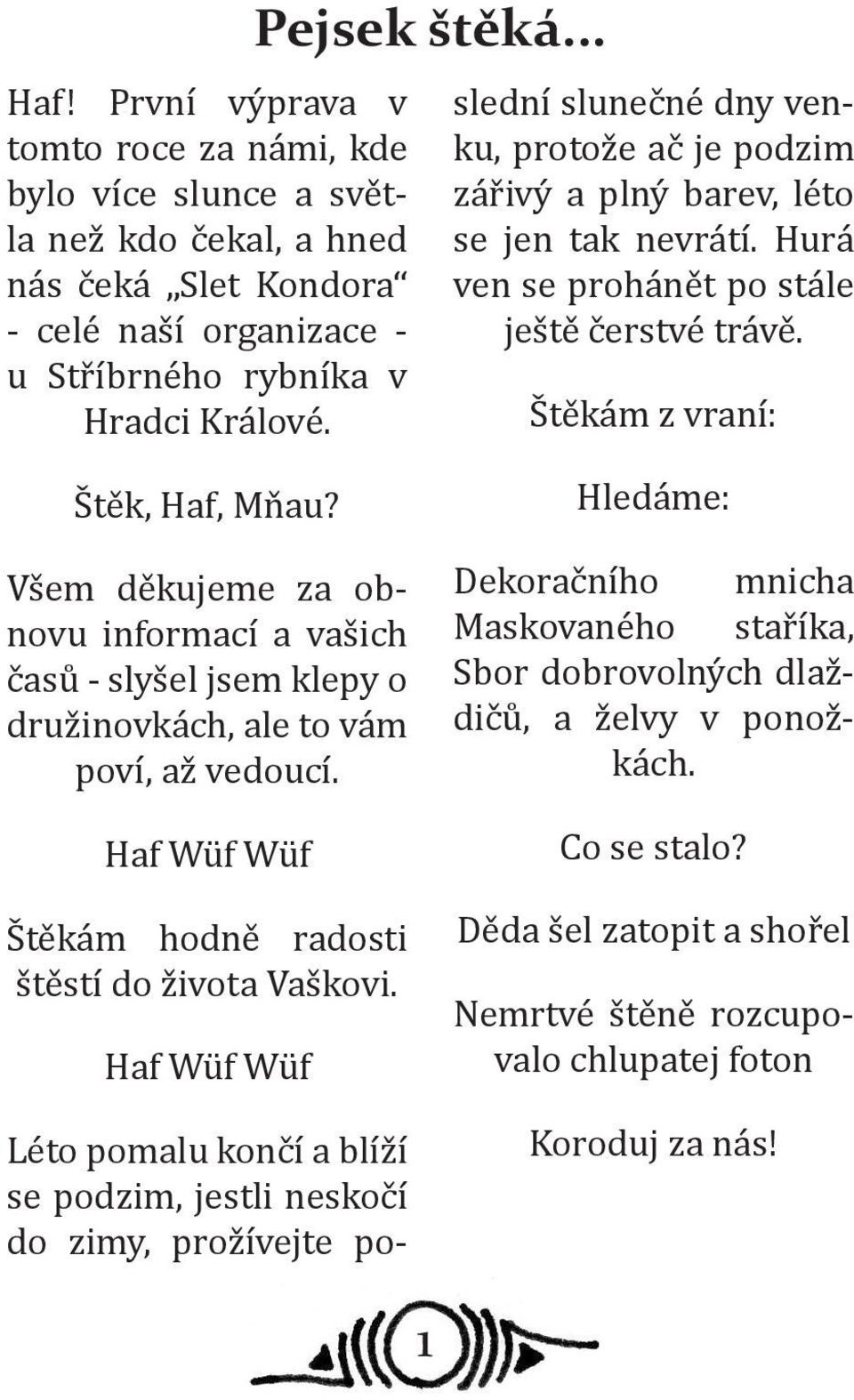 Pejsek štěká...

Haf! První výprava v tomto roce za námi, kde bylo více slunce a světla než kdo čekal, a hned nás čeká „Slet Kondora“ - celé naší organizace - u Stříbrného rybníka v Hradci Králové.

Štěk, Haf, Mňau?

Všem děkujeme za obnovu informací a vašich časů - slyšel jsem klepy o družinovkách, ale to vám poví, až vedoucí.

Haf Wüf Wüf

Štěkám hodně radosti štěstí do života Vaškovi.

Haf Wüf Wüf

Léto pomalu končí a blíží se podzim, jestli neskočí do zimy, prožívejte poslední slunečné dny venku, protože ač je podzim zářivý a plný barev, léto se jen tak nevrátí. Hurá ven se prohánět po stále ještě čerstvé trávě.

Štěkám z vraní:

Hledáme:

Dekoračního mnicha Maskovaného staříka, Sbor dobrovolných dlaždičů, a želvy v ponožkách.

Co se stalo?

Děda šel zatopit a shořel

Nemrtvé štěně rozcupovalo chlupatej foton

Koroduj za nás!

1